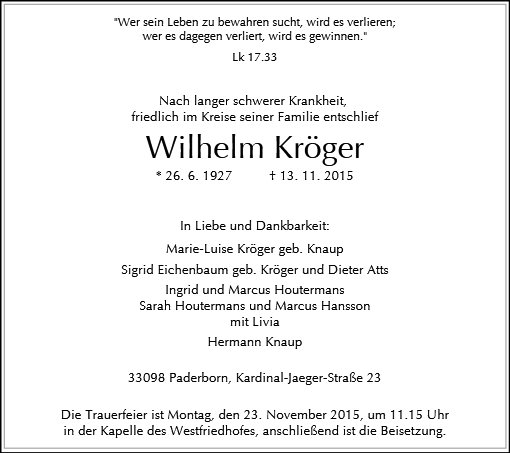 "Wer sein Leben zu bewahren sucht, wird es verlieren; wer es dagegen verliert, wird es gewinnen."

Lk 17.33

Nach langer schwerer Krankheit, friedlich im Kreise seiner Familie entschlief

Wilhelm Kröger

* 26. 6. 1927 † 13. 11. 2015

In Liebe und Dankbarkeit:

Marie-Luise Kröger geb. Knaup

Sigrid Eichenbaum geb. Kröger und Dieter Atts

Ingrid und Marcus Houtermans
Sarah Houtermans und Marcus Hansson
mit Livia

Hermann Knaup

33098 Paderborn, Kardinal-Jaeger-Straße 23

Die Trauerfeier ist Montag, den 23. November 2015, um 11.15 Uhr in der Kapelle des Westfriedhofes, anschließend ist die Beisetzung.